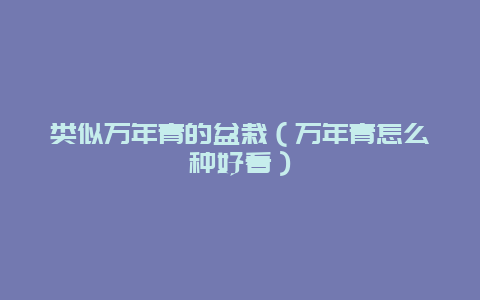 类似万年青的盆栽（万年青怎么种好看）